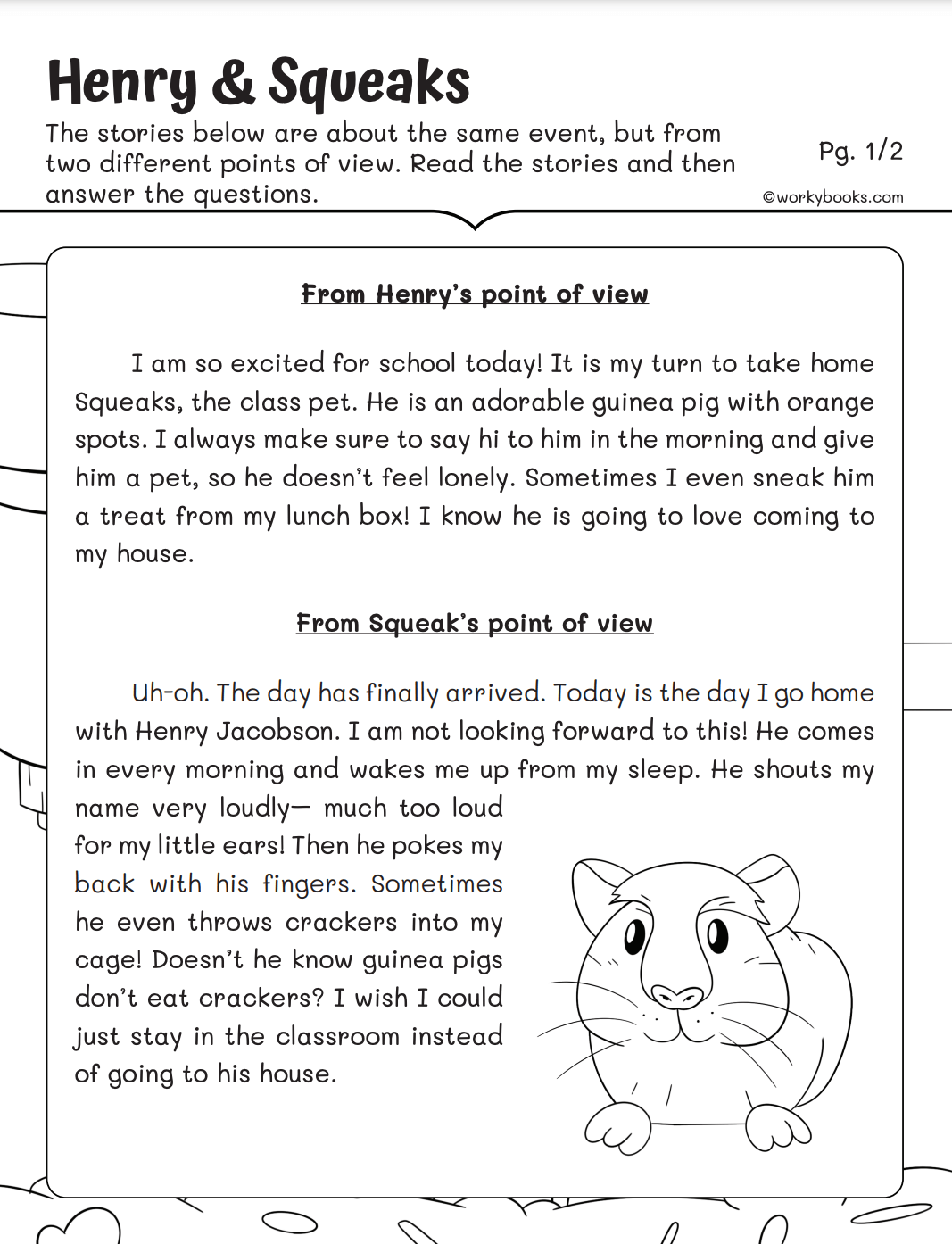 Henry & Squeaks

The stories below are about the same event, but from two different points of view. Read the stories and then answer the questions.

Pg. 1/2

©workybooks.com

From Henry's point of view

I am so excited for school today! It is my turn to take home Squeaks, the class pet. He is an adorable guinea pig with orange spots. I always make sure to say hi to him in the morning and give him a pet, so he doesn't feel lonely. Sometimes I even sneak him a treat from my lunch box! I know he is going to love coming to my house.

From Squeak's point of view

Uh-oh. The day has finally arrived. Today is the day I go home with Henry Jacobson. I am not looking forward to this! He comes in every morning and wakes me up from my sleep. He shouts my name very loudly— much too loud for my little ears! Then he pokes my back with his fingers. Sometimes he even throws crackers into my cage! Doesn't he know guinea pigs don't eat crackers? I wish I could just stay in the classroom instead of going to his house.